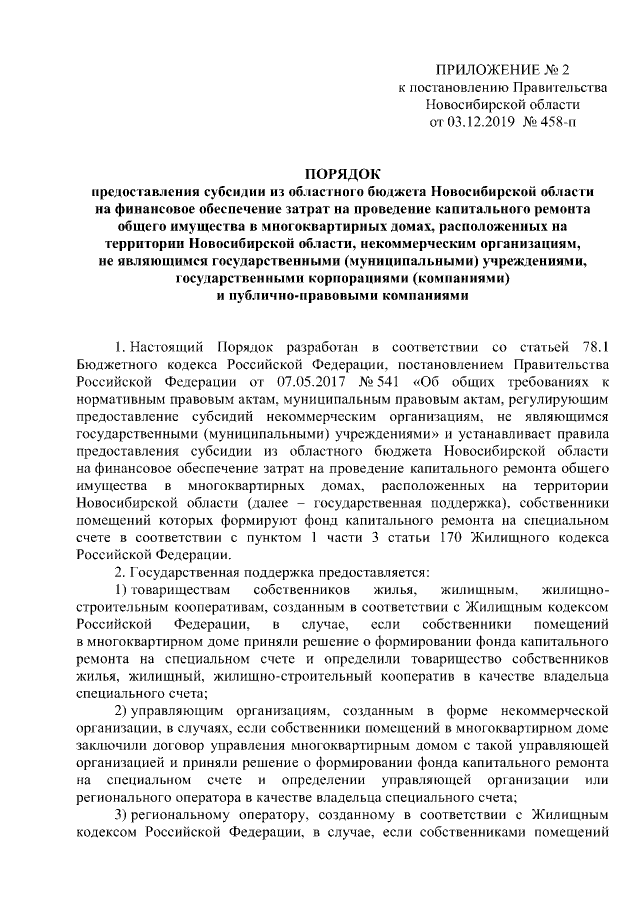 ПРИЛОЖЕНИЕ № 2
к постановлению Правительства
Новосибирской области
от 03.12.2019 № 458-п

ПОРЯДОК
предоставления субсидии из областного бюджета Новосибирской области на финансовое обеспечение затрат на проведение капитального ремонта общего имущества в многоквартирных домах, расположенных на территории Новосибирской области, некоммерческим организациям, не являющимся государственными (муниципальными) учреждениями, государственными корпорациями (компаниями) и публично-правовыми компаниями

1. Настоящий Порядок разработан в соответствии со статьей 78.1 Бюджетного кодекса Российской Федерации, постановлением Правительства Российской Федерации от 07.05.2017 № 541 «Об общих требованиях к нормативным правовым актам, муниципальным правовым актам, регулирующим предоставление субсидий некоммерческим организациям, не являющимся государственными (муниципальными) учреждениями» и устанавливает правила предоставления субсидии из областного бюджета Новосибирской области на финансовое обеспечение затрат на проведение капитального ремонта общего имущества в многоквартирных домах, расположенных на территории Новосибирской области (далее – государственная поддержка), собственники помещений которых формируют фонд капитального ремонта на специальном счете в соответствии с пунктом 1 части 3 статьи 170 Жилищного кодекса Российской Федерации.

2. Государственная поддержка предоставляется:

1) товариществам собственников жилья, жилищным, жилищно-строительным кооперативам, созданным в соответствии с Жилищным кодексом Российской Федерации, в случае, если собственники помещений в многоквартирном доме приняли решение о формировании фонда капитального ремонта на специальном счете и определили товарищество собственников жилья, жилищный, жилищно-строительный кооператив в качестве владельца специального счета;

2) управляющим организациям, созданным в форме некоммерческой организации, в случаях, если собственники помещений в многоквартирном доме заключили договор управления многоквартирным домом с такой управляющей организацией и приняли решение о формировании фонда капитального ремонта на специальном счете и определении управляющей организации или регионального оператора в качестве владельца специального счета;

3) региональному оператору, созданному в соответствии с Жилищным кодексом Российской Федерации, в случае, если собственниками помещений